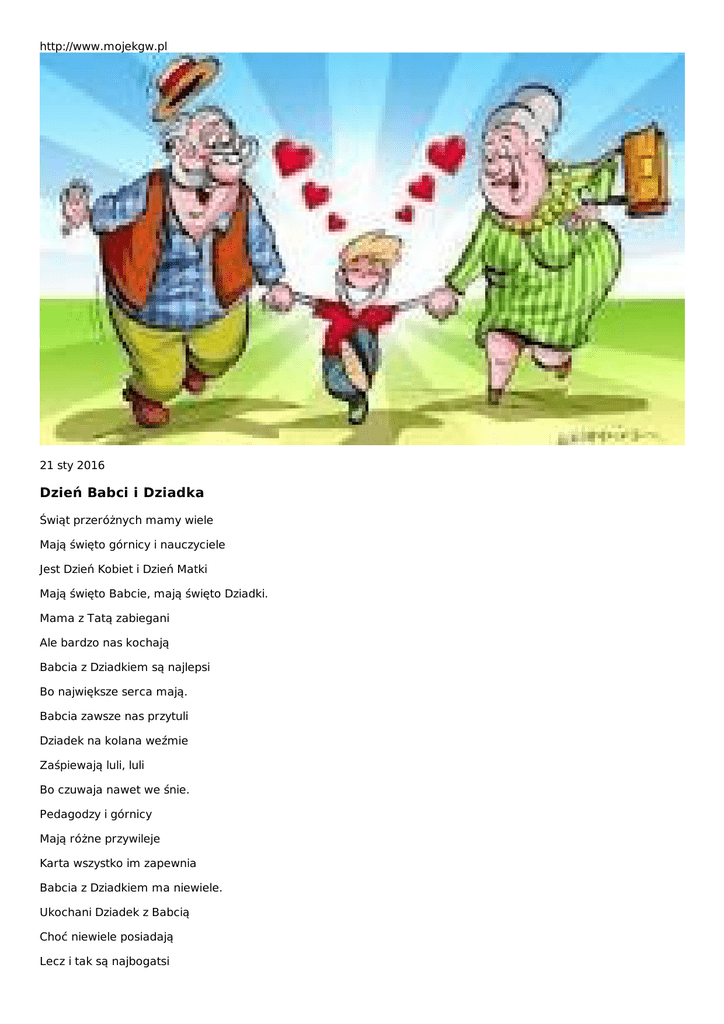 http://www.mojekgw.pl

21 sty 2016

Dzień Babci i Dziadka

Świąt przeróżnych mamy wiele

Mają święto górnicy i nauczyciele

Jest Dzień Kobiet i Dzień Matki

Mają święto Babcie, mają święto Dziadki.

Mama z Tatą zabiegani

Ale bardzo nas kochają

Babcia z Dziadkiem są najlepsi

Bo największe serca mają.

Babcia zawsze nas przytuli

Dziadek na kolana weźmie

Zaśpiewają luli, luli

Bo czuwaja nawet we śnie.

Pedagodzy i górnicy

Mają różne przywileje

Karta wszystko im zapewnia

Babcia z Dziadkiem ma niewiele.

Ukochani Dziadek z Babcią

Choć niewiele posiadają

Lecz i tak są najbogatsi